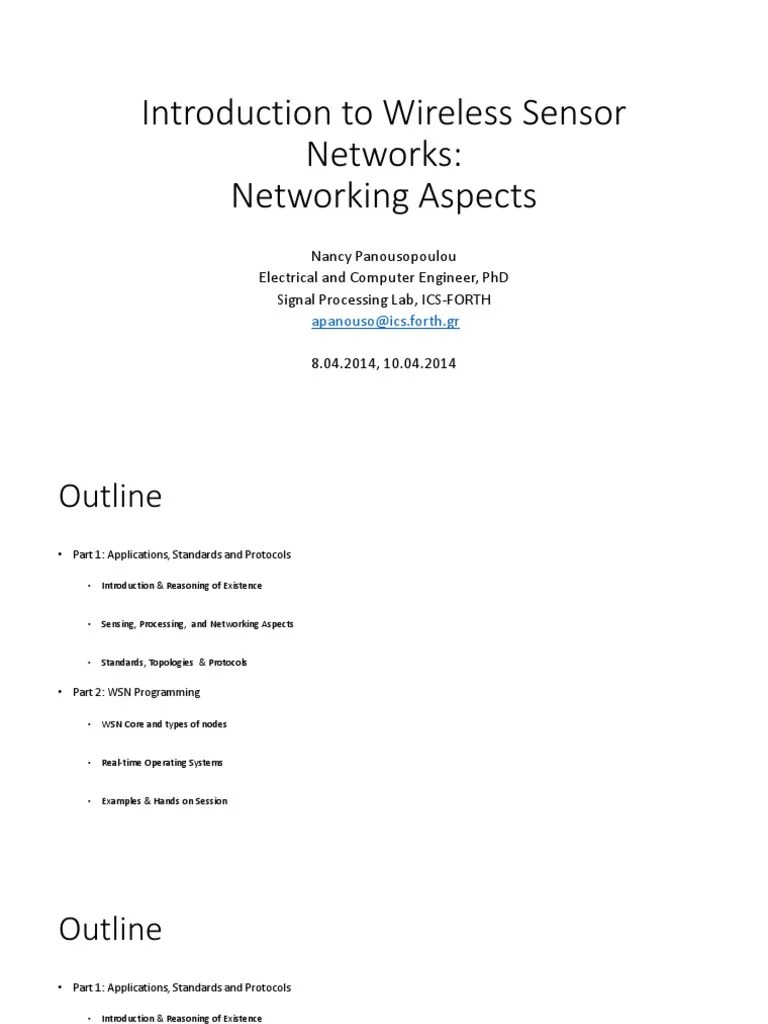 Introduction to Wireless Sensor Networks:
Networking Aspects

Nancy Panousopoulou
Electrical and Computer Engineer, PhD
Signal Processing Lab, ICS-FORTH
apanouso@ics.forth.gr

8.04.2014, 10.04.2014

Outline

• Part 1: Applications, Standards and Protocols
  • Introduction & Reasoning of Existence
  • Sensing, Processing, and Networking Aspects
  • Standards, Topologies & Protocols
• Part 2: WSN Programming
  • WSN Core and types of nodes
  • Real-time Operating Systems
  • Examples & Hands on Session

Outline

• Part 1: Applications, Standards and Protocols
  • Introduction & Reasoning of Existence